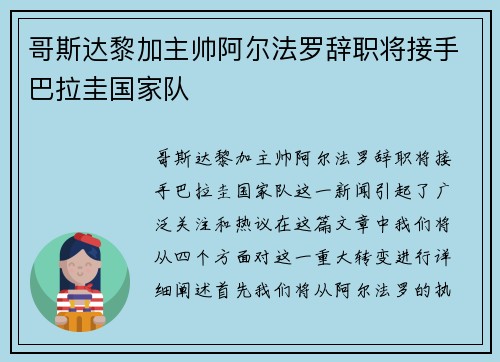 哥斯达黎加主帅阿尔法罗辞职将接手巴拉圭国家队

哥斯达黎加主帅阿尔法罗辞职将接手巴拉圭国家队这一新闻引起了广泛关注和热议在这篇文章中我们将从四个方面对这一重大转变进行详细阐述首先我们将从阿尔法罗的执